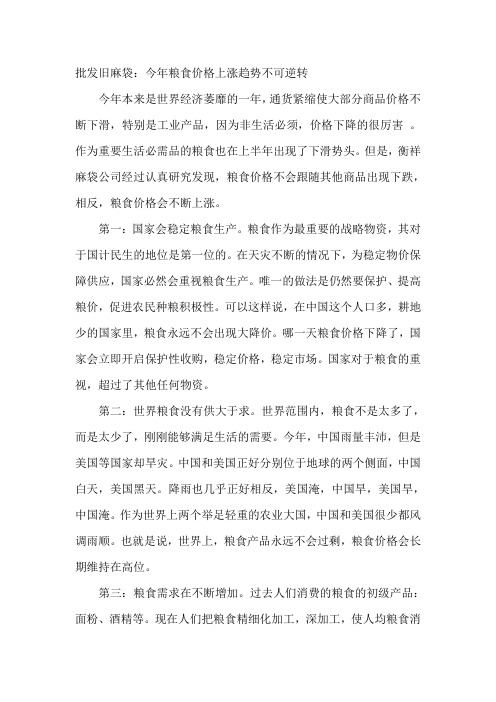 批发旧麻袋：今年粮食价格上涨趋势不可逆转

今年本来是世界经济萎靡的一年，通货紧缩使大部分商品价格不断下滑，特别是工业产品，因为非生活必须，价格下降的很厉害 。作为重要生活必需品的粮食也在上半年出现了下滑势头。但是，衡祥麻袋公司经过认真研究发现，粮食价格不会跟随其他商品出现下跌，相反，粮食价格会不断上涨。

第一：国家会稳定粮食生产。粮食作为最重要的战略物资，其对于国计民生的地位是第一位的。在天灾不断的情况下，为稳定物价保障供应，国家必然会重视粮食生产。唯一的做法是仍然要保护、提高粮价，促进农民种粮积极性。可以这样说，在中国这个人口多，耕地少的国家里，粮食永远不会出现大降价。哪一天粮食价格下降了，国家会立即开启保护性收购，稳定价格，稳定市场。国家对于粮食的重视，超过了其他任何物资。

第二：世界粮食没有供大于求。世界范围内，粮食不是太多了，而是太少了，刚刚能够满足生活的需要。今年，中国雨量丰沛，但是美国等国家却旱灾。中国和美国正好分别位于地球的两个侧面，中国白天，美国黑天。降雨也几乎正好相反，美国淹，中国旱，美国旱，中国淹。作为世界上两个举足轻重的农业大国，中国和美国很少都风调雨顺。也就是说，世界上，粮食产品永远不会过剩，粮食价格会长期维持在高位。

第三：粮食需求在不断增加。过去人们消费的粮食的初级产品：面粉、酒精等。现在人们把粮食精细化加工，深加工，使人均粮食消